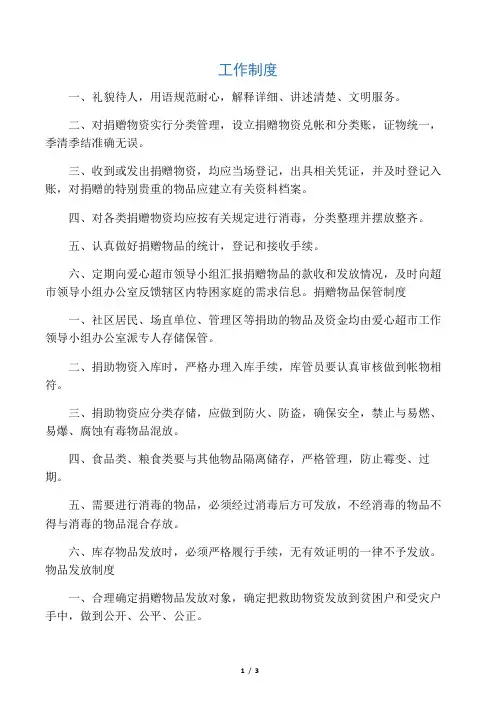 工作制度

一、礼貌待人，用语规范耐心，解释详细、讲述清楚、文明服务。

二、对捐赠物资实行分类管理，设立捐赠物资兑帐和分类账，证物统一，季清季结准确无误。

三、收到或发出捐赠物资，均应当场登记，出具相关凭证，并及时登记入账，对捐赠的特别贵重的物品应建立有关资料档案。

四、对各类捐赠物资均应按有关规定进行消毒，分类整理并摆放整齐。

五、认真做好捐赠物品的统计，登记和接收手续。

六、定期向爱心超市领导小组汇报捐赠物品的款收和发放情况，及时向超市领导小组办公室反馈辖区内特困家庭的需求信息。捐赠物品保管制度

一、社区居民、场直单位、管理区等捐助的物品及资金均由爱心超市工作领导小组办公室派专人存储保管。

二、捐助物资入库时，严格办理入库手续，库管员要认真审核做到帐物相符。

三、捐助物资应分类存储，应做到防火、防盗，确保安全，禁止与易燃、易爆、腐蚀有毒物品混放。

四、食品类、粮食类要与其他物品隔离储存，严格管理，防止霉变、过期。

五、需要进行消毒的物品，必须经过消毒后方可发放，不经消毒的物品不得与消毒的物品混合存放。

六、库存物品发放时，必须严格履行手续，无有效证明的一律不予发放。物品发放制度

一、合理确定捐赠物品发放对象，确定把救助物资发放到贫困户和受灾户手中，做到公开、公平、公正。

1 / 3